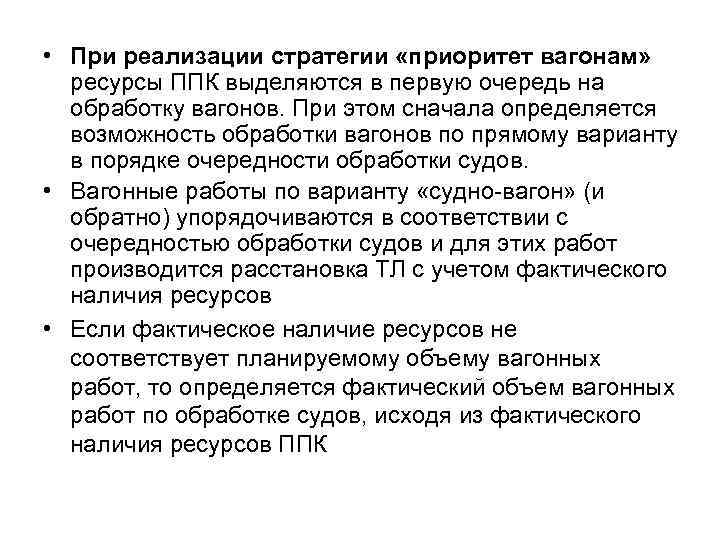 • При реализации стратегии «приоритет вагонам» ресурсы ППК выделяются в первую очередь на обработку вагонов. При этом сначала определяется возможность обработки вагонов по прямому варианту в порядке очередности обработки судов.

• Вагонные работы по варианту «судно-вагон» (и обратно) упорядочиваются в соответствии с очередностью обработки судов и для этих работ производится расстановка ТЛ с учетом фактического наличия ресурсов

• Если фактическое наличие ресурсов не соответствует планируемому объему вагонных работ, то определяется фактический объем вагонных работ по обработке судов, исходя из фактического наличия ресурсов ППК